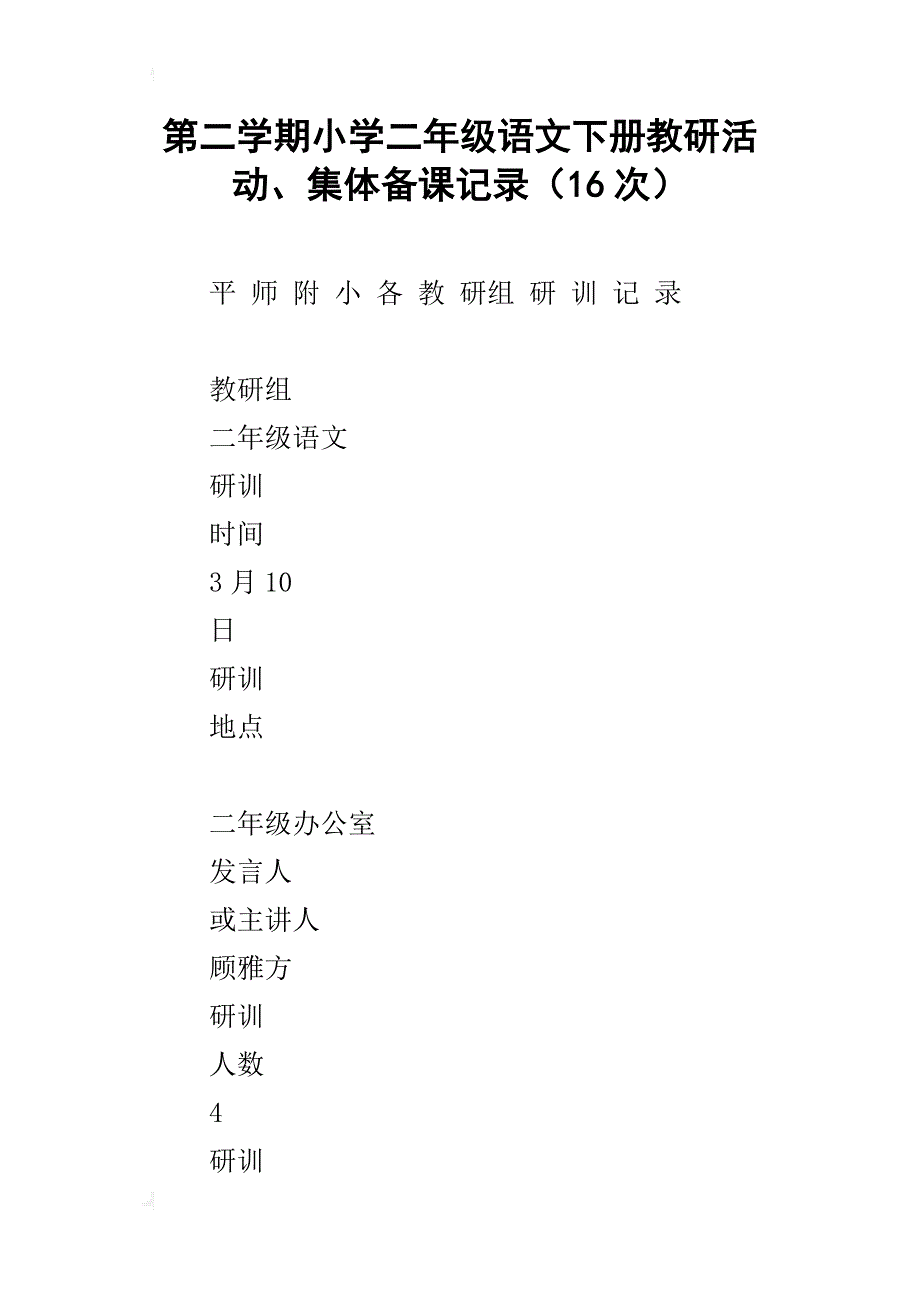 第二学期小学二年级语文下册教研活动、集体备课记录（16次）

平 师 附 小 各 教 研组 研 训 记 录

教研组
二年级语文
研训
时间
3月10
日
研训
地点

二年级办公室
发言人
或主讲人
顾雅方
研训
人数
4
研训